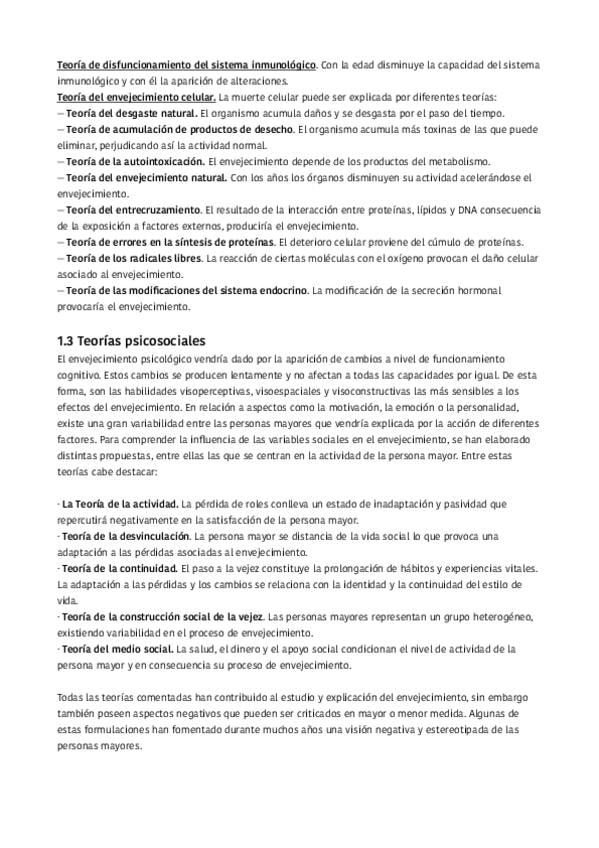 Teoría de disfuncionamiento del sistema inmunológico. Con la edad disminuye la capacidad del sistema inmunológico y con él la aparición de alteraciones.
Teoría del envejecimiento celular. La muerte celular puede ser explicada por diferentes teorías:
— Teoría del desgaste natural. El organismo acumula daños y se desgasta por el paso del tiempo.
— Teoría de acumulación de productos de desecho. El organismo acumula más toxinas de las que puede eliminar, perjudicando así la actividad normal.
— Teoría de la autointoxicación. El envejecimiento depende de los productos del metabolismo.
— Teoría del envejecimiento natural. Con los años los órganos disminuyen su actividad acelerándose el envejecimiento.
— Teoría del entrecruzamiento. El resultado de la interacción entre proteínas, lípidos y DNA consecuencia de la exposición a factores externos, produciría el envejecimiento.
— Teoría de errores en la síntesis de proteínas. El deterioro celular proviene del cúmulo de proteínas.
— Teoría de los radicales libres. La reacción de ciertas moléculas con el oxígeno provocan el daño celular asociado al envejecimiento.
— Teoría de las modificaciones del sistema endocrino. La modificación de la secreción hormonal provocaría el envejecimiento.

1.3 Teorías psicosociales
El envejecimiento psicológico vendría dado por la aparición de cambios a nivel de funcionamiento cognitivo. Estos cambios se producen lentamente y no afectan a todas las capacidades por igual. De esta forma, son las habilidades visoperceptivas, visoespaciales y visoconstructivas las más sensibles a los efectos del envejecimiento. En relación a aspectos como la motivación, la emoción o la personalidad, existe una gran variabilidad entre las personas mayores que vendría explicada por la acción de diferentes factores. Para comprender la influencia de las variables sociales en el envejecimiento, se han elaborado distintas propuestas, entre ellas las que se centran en la actividad de la persona mayor. Entre estas teorías cabe destacar:

· La Teoría de la actividad. La pérdida de roles conlleva un estado de inadaptación y pasividad que repercutirá negativamente en la satisfacción de la persona mayor.
· Teoría de la desvinculación. La persona mayor se distancia de la vida social lo que provoca una adaptación a las pérdidas asociadas al envejecimiento.
· Teoría de la continuidad. El paso a la vejez constituye la prolongación de hábitos y experiencias vitales. La adaptación a las pérdidas y los cambios se relaciona con la identidad y la continuidad del estilo de vida.
· Teoría de la construcción social de la vejez. Las personas mayores representan un grupo heterogéneo, existiendo variabilidad en el proceso de envejecimiento.
· Teoría del medio social. La salud, el dinero y el apoyo social condicionan el nivel de actividad de la persona mayor y en consecuencia su proceso de envejecimiento.

Todas las teorías comentadas han contribuido al estudio y explicación del envejecimiento, sin embargo también poseen aspectos negativos que pueden ser criticados en mayor o menor medida. Algunas de estas formulaciones han fomentado durante muchos años una visión negativa y estereotipada de las personas mayores.